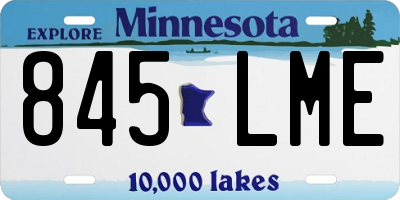 EXPLORE Minnesota

845 LME

10,000 lakes